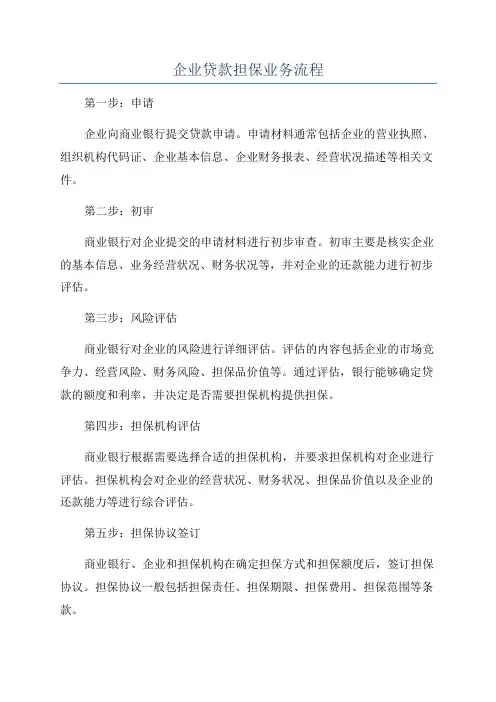 企业贷款担保业务流程

第一步：申请

企业向商业银行提交贷款申请。申请材料通常包括企业的营业执照、组织机构代码证、企业基本信息、企业财务报表、经营状况描述等相关文件。

第二步：初审

商业银行对企业提交的申请材料进行初步审查。初审主要是核实企业的基本信息、业务经营状况、财务状况等，并对企业的还款能力进行初步评估。

第三步：风险评估

商业银行对企业的风险进行详细评估。评估的内容包括企业的市场竞争力、经营风险、财务风险、担保品价值等。通过评估，银行能够确定贷款的额度和利率，并决定是否需要担保机构提供担保。

第四步：担保机构评估

商业银行根据需要选择合适的担保机构，并要求担保机构对企业进行评估。担保机构会对企业的经营状况、财务状况、担保品价值以及企业的还款能力等进行综合评估。

第五步：担保协议签订

商业银行、企业和担保机构在确定担保方式和担保额度后，签订担保协议。担保协议一般包括担保责任、担保期限、担保费用、担保范围等条款。